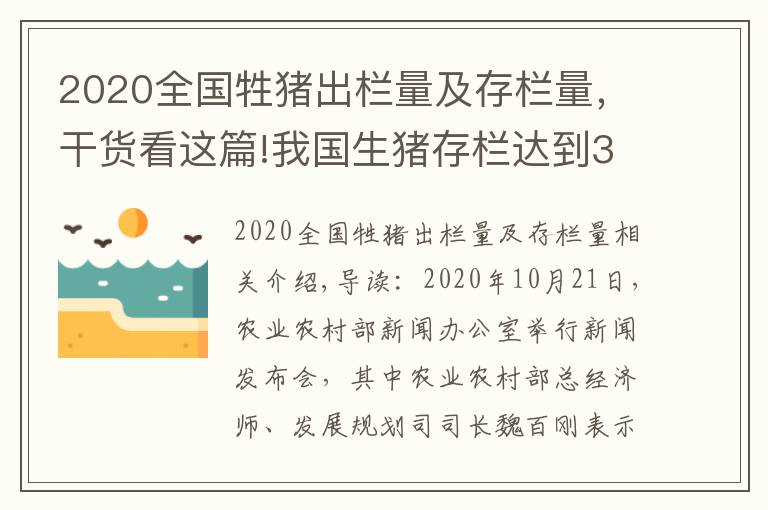 2020全国牲猪出栏量及存栏量，干货看这篇!我国生猪存栏达到3

2020全国牲猪出栏量及存栏量相关介绍，导读：2020年10月21日，农业农村部新闻办公室举行新闻发布会，其中农业农村部总经济师、发展规划司司长魏百刚表示